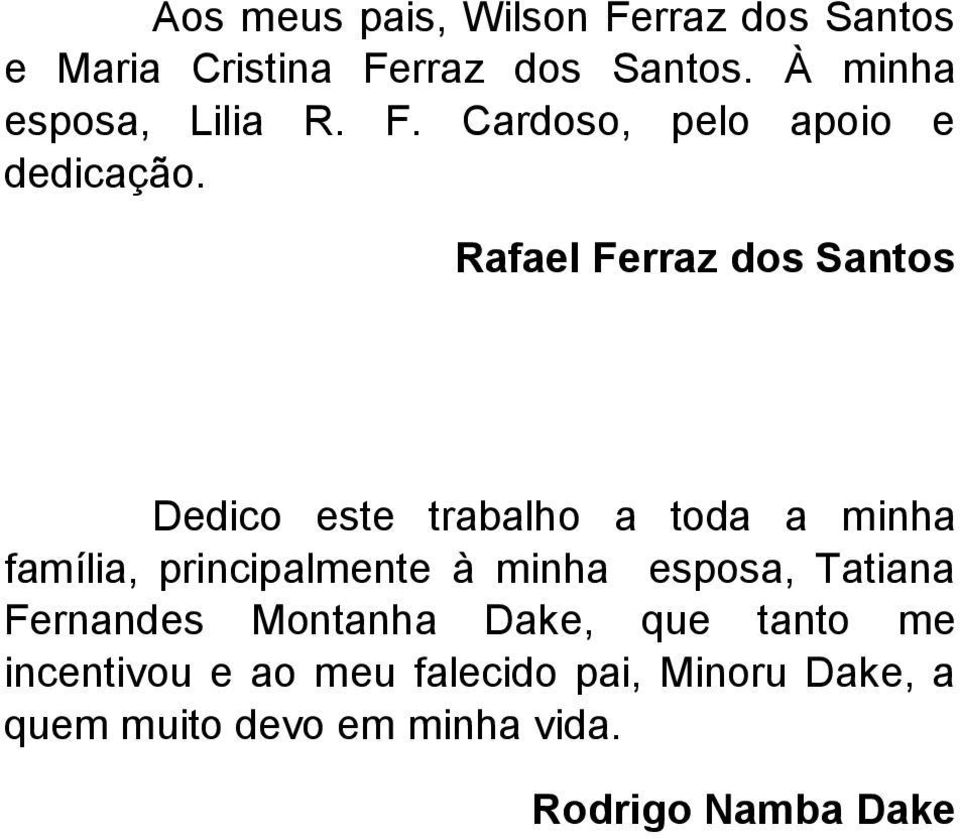 Aos meus pais, Wilson Ferraz dos Santos e Maria Cristina Ferraz dos Santos. À minha esposa, Lilia R. F. Cardoso, pelo apoio e dedicação.

Rafael Ferraz dos Santos

Dedico este trabalho a toda a minha família, principalmente à minha esposa, Tatiana Fernandes Montanha Dake, que tanto me incentivou e ao meu falecido pai, Minoru Dake, a quem muito devo em minha vida.

Rodrigo Namba Dake